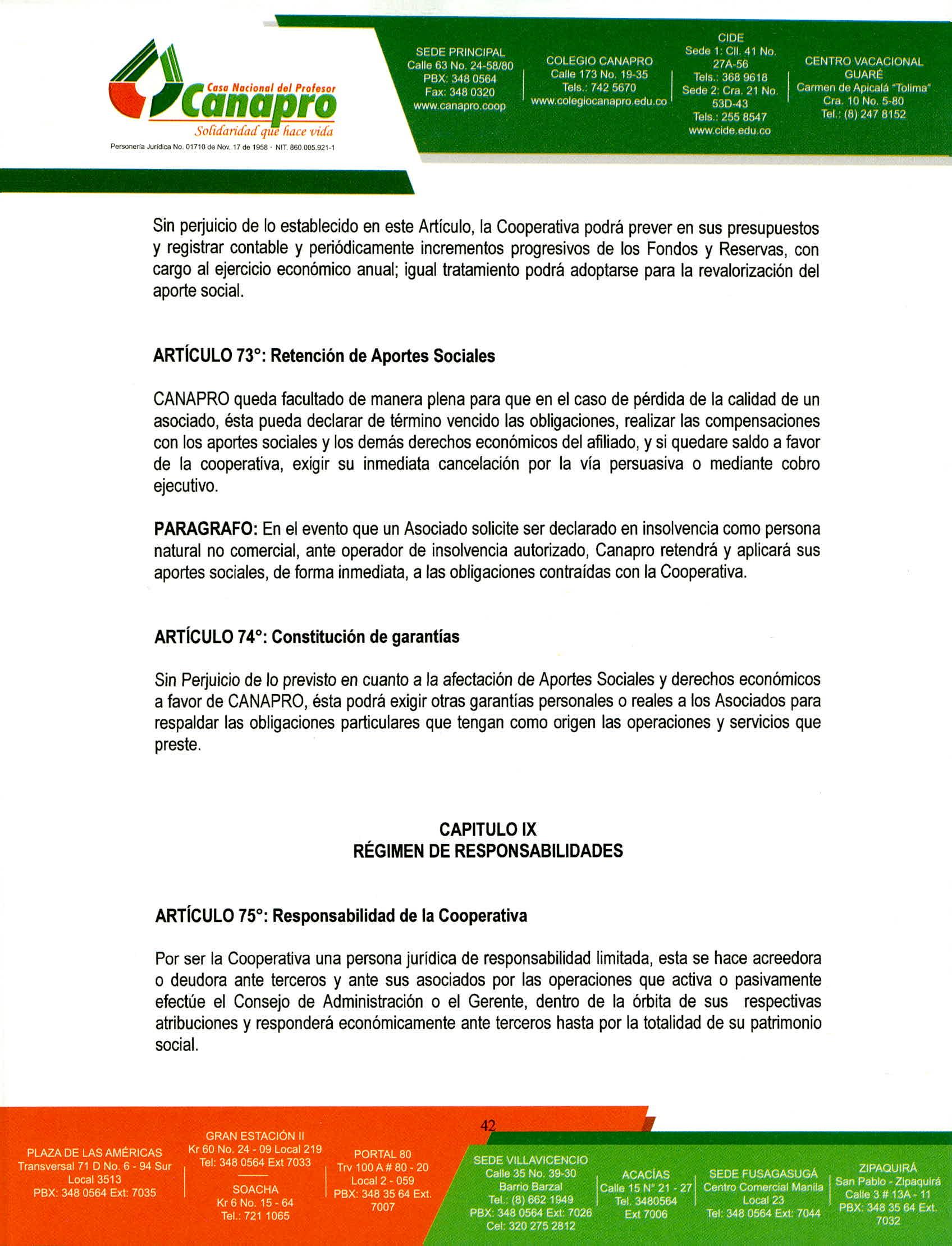 Casa Nacional del Profesor
Canapro
Solidaridad que hace vida
Personería Jurídica No. 01710 de Nov. 17 de 1958 · NIT. 860.005.921-1

SEDE PRINCIPAL
Calle 63 No. 24-58/80
PBX: 348 0564
Fax: 348 0320
www.canapro.coop

COLEGIO CANAPRO
Calle 173 No. 19-35
Tels.: 742 5670
www.colegiocanapro.edu.co

CIDE
Sede 1: Cll. 41 No. 27A-56
Tels.: 368 9618
Sede 2: Cra. 21 No. 53D-43
Tels.: 255 8547
www.cide.edu.co

CENTRO VACACIONAL GUARÉ
Carmen de Apicalá "Tolima"
Cra. 10 No. 5-80
Tel.: (8) 247 8152

Sin perjuicio de lo establecido en este Artículo, la Cooperativa podrá prever en sus presupuestos y registrar contable y periódicamente incrementos progresivos de los Fondos y Reservas, con cargo al ejercicio económico anual; igual tratamiento podrá adoptarse para la revalorización del aporte social.

ARTÍCULO 73°: Retención de Aportes Sociales

CANAPRO queda facultado de manera plena para que en el caso de pérdida de la calidad de un asociado, ésta pueda declarar de término vencido las obligaciones, realizar las compensaciones con los aportes sociales y los demás derechos económicos del afiliado, y si quedare saldo a favor de la cooperativa, exigir su inmediata cancelación por la vía persuasiva o mediante cobro ejecutivo.

PARAGRAFO: En el evento que un Asociado solicite ser declarado en insolvencia como persona natural no comercial, ante operador de insolvencia autorizado, Canapro retendrá y aplicará sus aportes sociales, de forma inmediata, a las obligaciones contraídas con la Cooperativa.

ARTÍCULO 74°: Constitución de garantías

Sin Perjuicio de lo previsto en cuanto a la afectación de Aportes Sociales y derechos económicos a favor de CANAPRO, ésta podrá exigir otras garantías personales o reales a los Asociados para respaldar las obligaciones particulares que tengan como origen las operaciones y servicios que preste.

CAPITULO IX
RÉGIMEN DE RESPONSABILIDADES

ARTÍCULO 75°: Responsabilidad de la Cooperativa

Por ser la Cooperativa una persona jurídica de responsabilidad limitada, esta se hace acreedora o deudora ante terceros y ante sus asociados por las operaciones que activa o pasivamente efectúe el Consejo de Administración o el Gerente, dentro de la órbita de sus respectivas atribuciones y responderá económicamente ante terceros hasta por la totalidad de su patrimonio social.

42

PLAZA DE LAS AMÉRICAS
Transversal 71 D No. 6 - 94 Sur
Local 3513
PBX: 348 0564 Ext: 7035

GRAN ESTACIÓN II
Kr 60 No. 24 - 09 Local 219
Tel: 348 0564 Ext 7033

SOACHA
Kr 6 No. 15 - 64
Tel.: 721 1065

PORTAL 80
Trv 100 A # 80 - 20
Local 2 - 059
PBX: 348 35 64 Ext. 7007

SEDE VILLAVICENCIO
Calle 35 No. 39-30
Barrio Barzal
Tel.: (8) 662 1949
PBX: 348 0564 Ext: 7026
Cel: 320 275 2812

ACACÍAS
Calle 15 N° 21 - 27
Tel. 3480564
Ext 7006

SEDE FUSAGASUGÁ
Centro Comercial Manila
Local 23
Tel: 348 0564 Ext: 7044

ZIPAQUIRÁ
San Pablo - Zipaquirá
Calle 3 # 13A - 11
PBX: 348 35 64 Ext. 7032